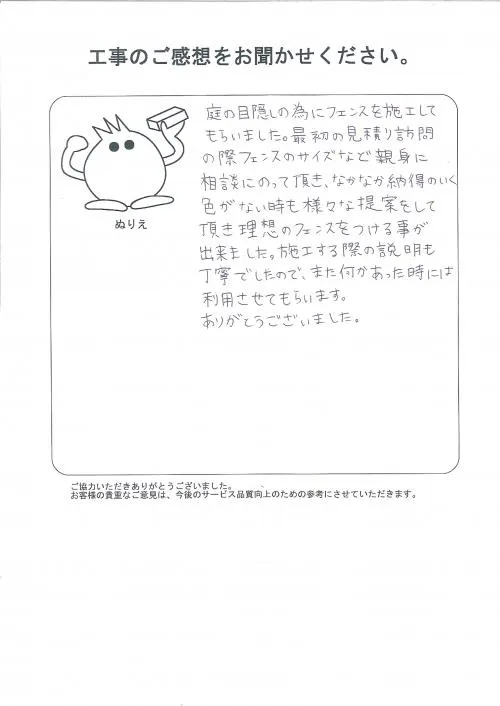 工事のご感想をお聞かせください。

ぬりえ

庭の目隠しの為にフェンスを施工してもらいました。最初の見積り訪問の際フェンスのサイズなど親身に相談にのって頂き、なかなか納得のいく色がない時も様々な提案をして頂き理想のフェンスをつける事が出来ました。施工する際の説明も丁寧でしたので、また何かあった時には利用させてもらいます。
ありがとうございました。

ご協力いただきありがとうございました。
お客様の貴重なご意見は、今後のサービス品質向上のための参考にさせていただきます。